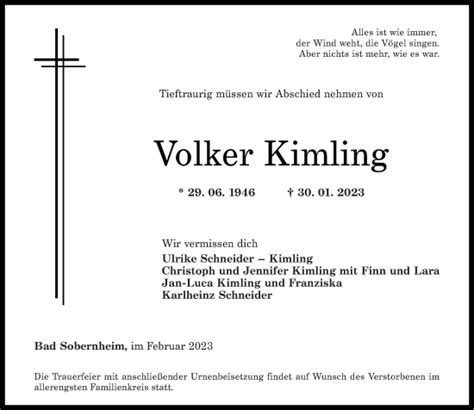 Alles ist wie immer,
der Wind weht, die Vögel singen.
Aber nichts ist mehr, wie es war.

Tieftraurig müssen wir Abschied nehmen von

Volker Kimling

* 29. 06. 1946 † 30. 01. 2023

Wir vermissen dich
Ulrike Schneider – Kimling
Christoph und Jennifer Kimling mit Finn und Lara
Jan-Luca Kimling und Franziska
Karlheinz Schneider

Bad Sobernheim, im Februar 2023

Die Trauerfeier mit anschließender Urnenbeisetzung findet auf Wunsch des Verstorbenen im allerengsten Familienkreis statt.